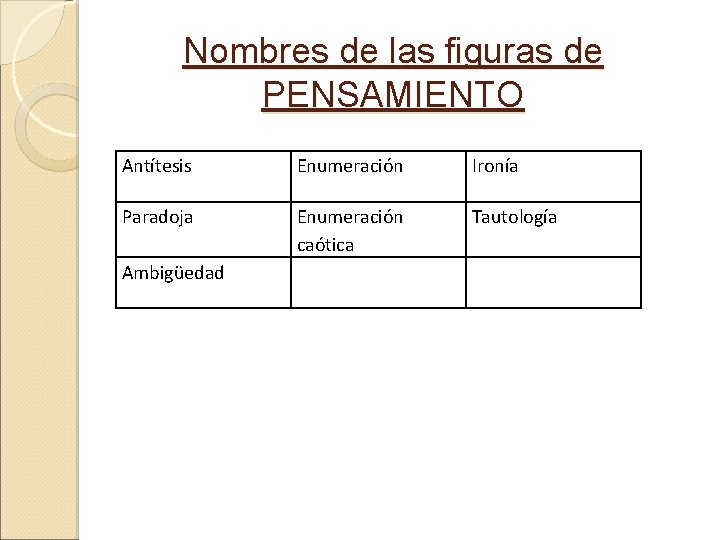 Nombres de las figuras de PENSAMIENTO

| Antítesis | Enumeración | Ironía |
|---|---|---|
| Paradoja | Enumeración caótica | Tautología |
| Ambigüedad | | |